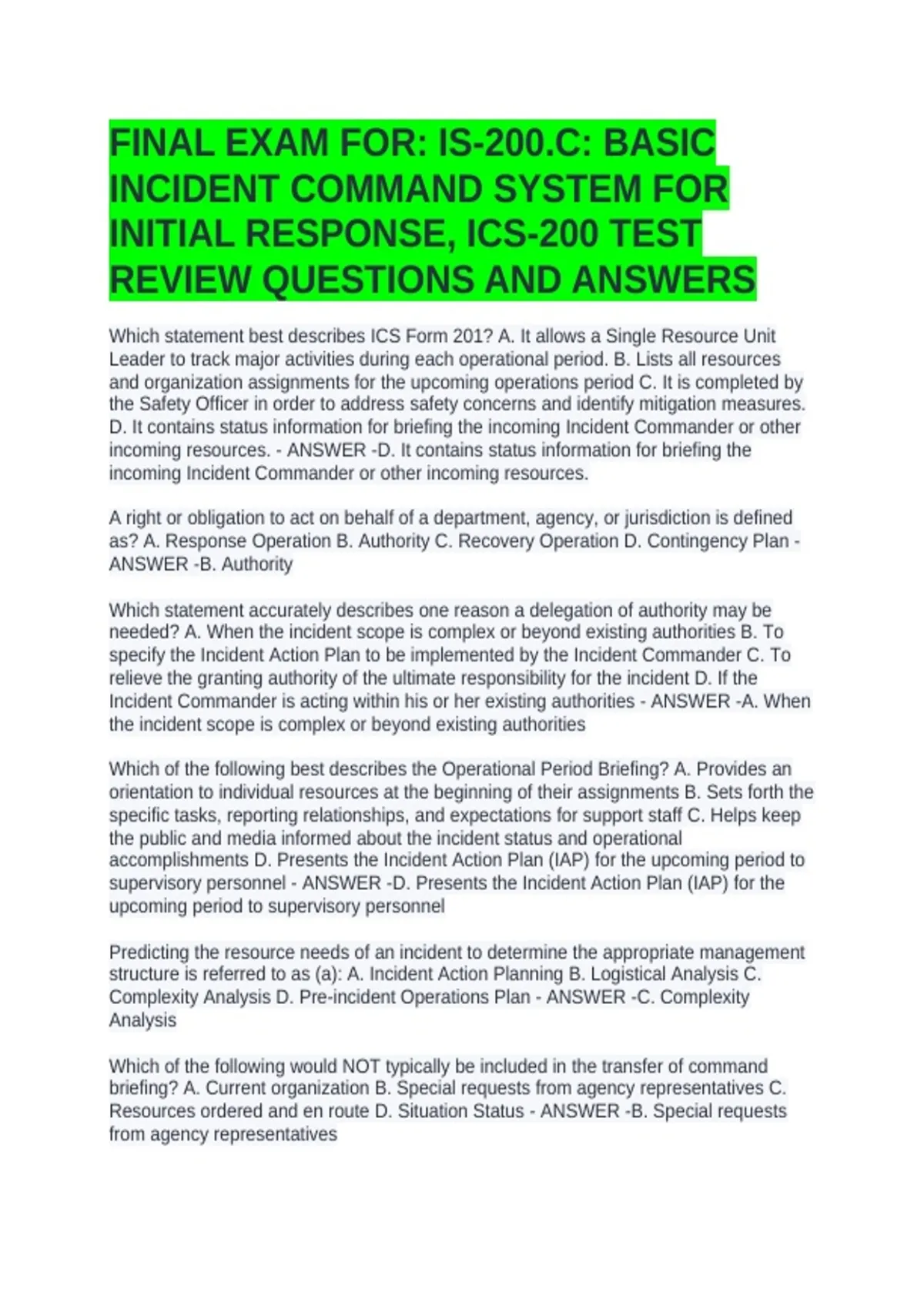 FINAL EXAM FOR: IS-200.C: BASIC INCIDENT COMMAND SYSTEM FOR INITIAL RESPONSE, ICS-200 TEST REVIEW QUESTIONS AND ANSWERS

Which statement best describes ICS Form 201? A. It allows a Single Resource Unit Leader to track major activities during each operational period. B. Lists all resources and organization assignments for the upcoming operations period C. It is completed by the Safety Officer in order to address safety concerns and identify mitigation measures. D. It contains status information for briefing the incoming Incident Commander or other incoming resources. - ANSWER -D. It contains status information for briefing the incoming Incident Commander or other incoming resources.

A right or obligation to act on behalf of a department, agency, or jurisdiction is defined as? A. Response Operation B. Authority C. Recovery Operation D. Contingency Plan - ANSWER -B. Authority

Which statement accurately describes one reason a delegation of authority may be needed? A. When the incident scope is complex or beyond existing authorities B. To specify the Incident Action Plan to be implemented by the Incident Commander C. To relieve the granting authority of the ultimate responsibility for the incident D. If the Incident Commander is acting within his or her existing authorities - ANSWER -A. When the incident scope is complex or beyond existing authorities

Which of the following best describes the Operational Period Briefing? A. Provides an orientation to individual resources at the beginning of their assignments B. Sets forth the specific tasks, reporting relationships, and expectations for support staff C. Helps keep the public and media informed about the incident status and operational accomplishments D. Presents the Incident Action Plan (IAP) for the upcoming period to supervisory personnel - ANSWER -D. Presents the Incident Action Plan (IAP) for the upcoming period to supervisory personnel

Predicting the resource needs of an incident to determine the appropriate management structure is referred to as (a): A. Incident Action Planning B. Logistical Analysis C. Complexity Analysis D. Pre-incident Operations Plan - ANSWER -C. Complexity Analysis

Which of the following would NOT typically be included in the transfer of command briefing? A. Current organization B. Special requests from agency representatives C. Resources ordered and en route D. Situation Status - ANSWER -B. Special requests from agency representatives